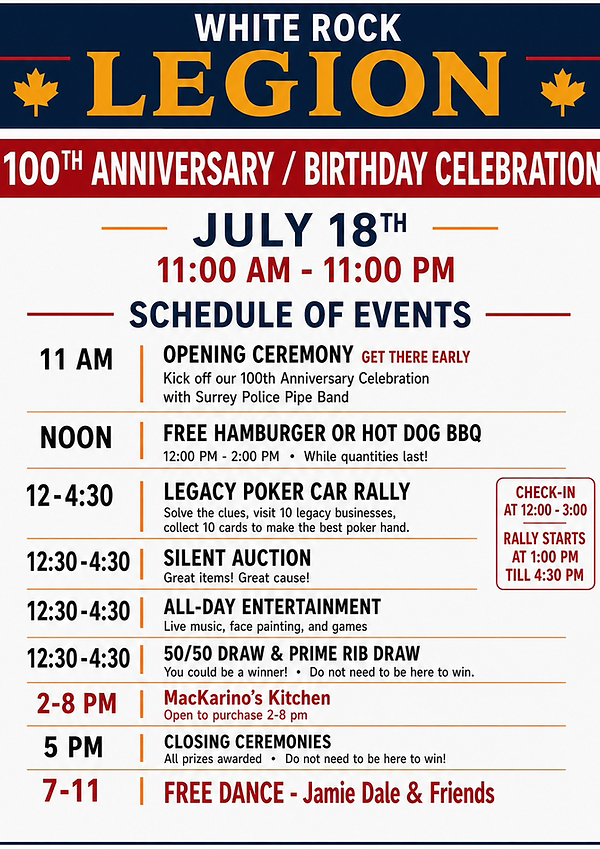 WHITE ROCK
LEGION

100TH ANNIVERSARY / BIRTHDAY CELEBRATION

JULY 18TH
11:00 AM - 11:00 PM

SCHEDULE OF EVENTS

11 AM
OPENING CEREMONY GET THERE EARLY
Kick off our 100th Anniversary Celebration with Surrey Police Pipe Band

NOON
FREE HAMBURGER OR HOT DOG BBQ
12:00 PM - 2:00 PM • While quantities last!

12-4:30
LEGACY POKER CAR RALLY
Solve the clues, visit 10 legacy businesses, collect 10 cards to make the best poker hand.

CHECK-IN AT 12:00 - 3:00
RALLY STARTS AT 1:00 PM TILL 4:30 PM

12:30-4:30
SILENT AUCTION
Great items! Great cause!

12:30-4:30
ALL-DAY ENTERTAINMENT
Live music, face painting, and games

12:30-4:30
50/50 DRAW & PRIME RIB DRAW
You could be a winner! • Do not need to be here to win.

2-8 PM
MacKarino's Kitchen
Open to purchase 2-8 pm

5 PM
CLOSING CEREMONIES
All prizes awarded • Do not need to be here to win!

7-11
FREE DANCE - Jamie Dale & Friends